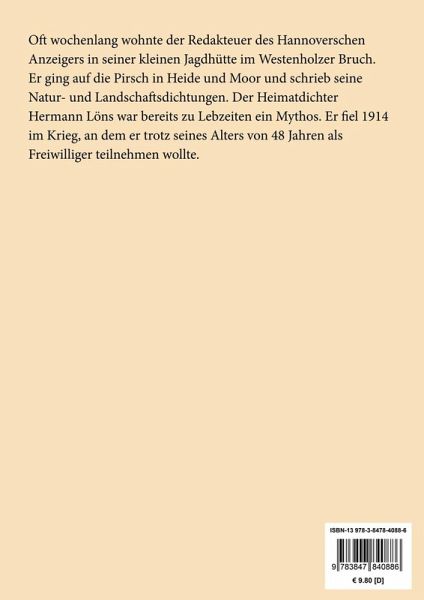 Oft wochenlang wohnte der Redakteuer des Hannoverschen Anzeigers in seiner kleinen Jagdhütte im Westenholzer Bruch. Er ging auf die Pirsch in Heide und Moor und schrieb seine Natur- und Landschaftsdichtungen. Der Heimatdichter Hermann Löns war bereits zu Lebzeiten ein Mythos. Er fiel 1914 im Krieg, an dem er trotz seines Alters von 48 Jahren als Freiwilliger teilnehmen wollte.

ISBN-13 978-3-8478-4088-6

9 783847 840886

€ 9.80 [D]